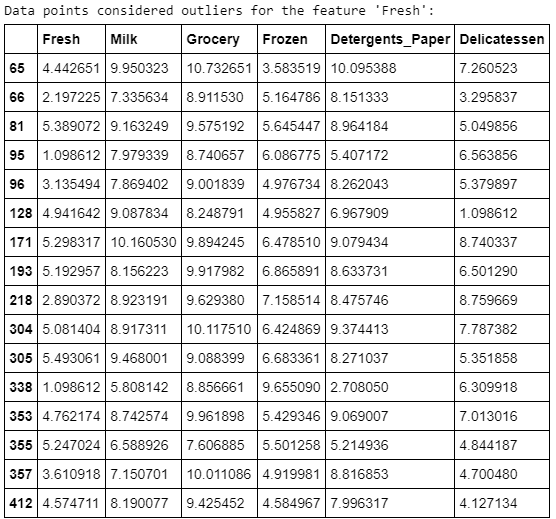 Data points considered outliers for the feature 'Fresh':

| | Fresh | Milk | Grocery | Frozen | Detergents_Paper | Delicatessen |
|---|---|---|---|---|---|---|
| 65 | 4.442651 | 9.950323 | 10.732651 | 3.583519 | 10.095388 | 7.260523 |
| 66 | 2.197225 | 7.335634 | 8.911530 | 5.164786 | 8.151333 | 3.295837 |
| 81 | 5.389072 | 9.163249 | 9.575192 | 5.645447 | 8.964184 | 5.049856 |
| 95 | 1.098612 | 7.979339 | 8.740657 | 6.086775 | 5.407172 | 6.563856 |
| 96 | 3.135494 | 7.869402 | 9.001839 | 4.976734 | 8.262043 | 5.379897 |
| 128 | 4.941642 | 9.087834 | 8.248791 | 4.955827 | 6.967909 | 1.098612 |
| 171 | 5.298317 | 10.160530 | 9.894245 | 6.478510 | 9.079434 | 8.740337 |
| 193 | 5.192957 | 8.156223 | 9.917982 | 6.865891 | 8.633731 | 6.501290 |
| 218 | 2.890372 | 8.923191 | 9.629380 | 7.158514 | 8.475746 | 8.759669 |
| 304 | 5.081404 | 8.917311 | 10.117510 | 6.424869 | 9.374413 | 7.787382 |
| 305 | 5.493061 | 9.468001 | 9.088399 | 6.683361 | 8.271037 | 5.351858 |
| 338 | 1.098612 | 5.808142 | 8.856661 | 9.655090 | 2.708050 | 6.309918 |
| 353 | 4.762174 | 8.742574 | 9.961898 | 5.429346 | 9.069007 | 7.013016 |
| 355 | 5.247024 | 6.588926 | 7.606885 | 5.501258 | 5.214936 | 4.844187 |
| 357 | 3.610918 | 7.150701 | 10.011086 | 4.919981 | 8.816853 | 4.700480 |
| 412 | 4.574711 | 8.190077 | 9.425452 | 4.584967 | 7.996317 | 4.127134 |